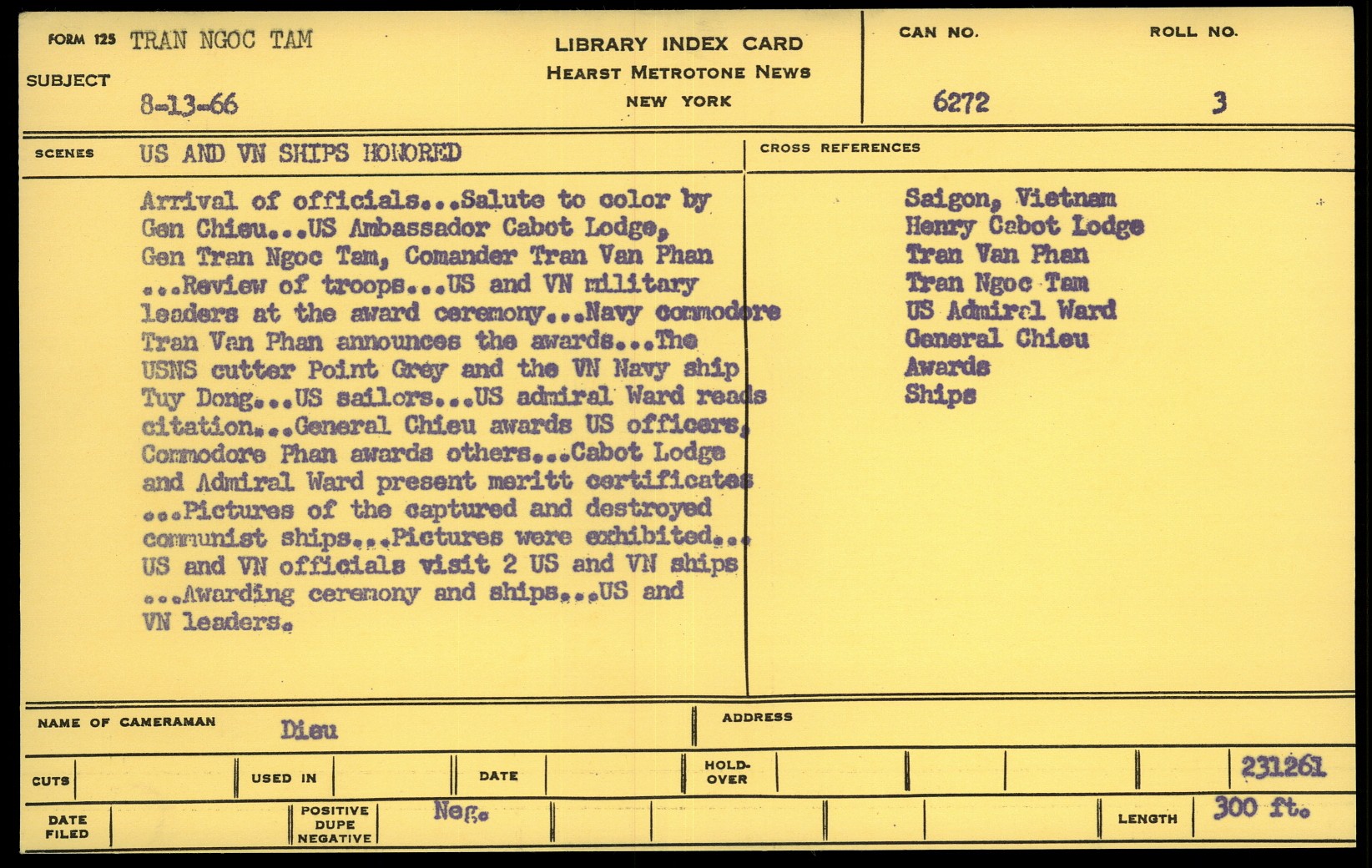 FORM 125 TRAN NGOC TAM
SUBJECT
8-13-66

LIBRARY INDEX CARD
HEARST METROTONE NEWS
NEW YORK

CAN NO.
6272

ROLL NO.
3

SCENES US AND VN SHIPS HONORED

Arrival of officials...Salute to color by Gen Chieu...US Ambassador Cabot Lodge, Gen Tran Ngoc Tam, Comander Tran Van Phan ...Review of troops...US and VN military leaders at the award ceremony...Navy commodore Tran Van Phan announces the awards...The USNS cutter Point Grey and the VN Navy ship Tuy Dong...US sailors...US admiral Ward reads citation...General Chieu awards US officers, Commodore Phan awards others...Cabot Lodge and Admiral Ward present meritt certificates ...Pictures of the captured and destroyed communist ships...Pictures were exhibited... US and VN officials visit 2 US and VN ships ...Awarding ceremony and ships...US and VN leaders.

CROSS REFERENCES

Saigon, Vietnam
Henry Cabot Lodge
Tran Van Phan
Tran Ngoc Tam
US Admiral Ward
General Chieu
Awards
Ships

NAME OF CAMERAMAN Dieu
ADDRESS

CUTS
USED IN
DATE
HOLD-OVER
231261

DATE FILED
POSITIVE DUPE NEGATIVE Neg.
LENGTH 300 ft.